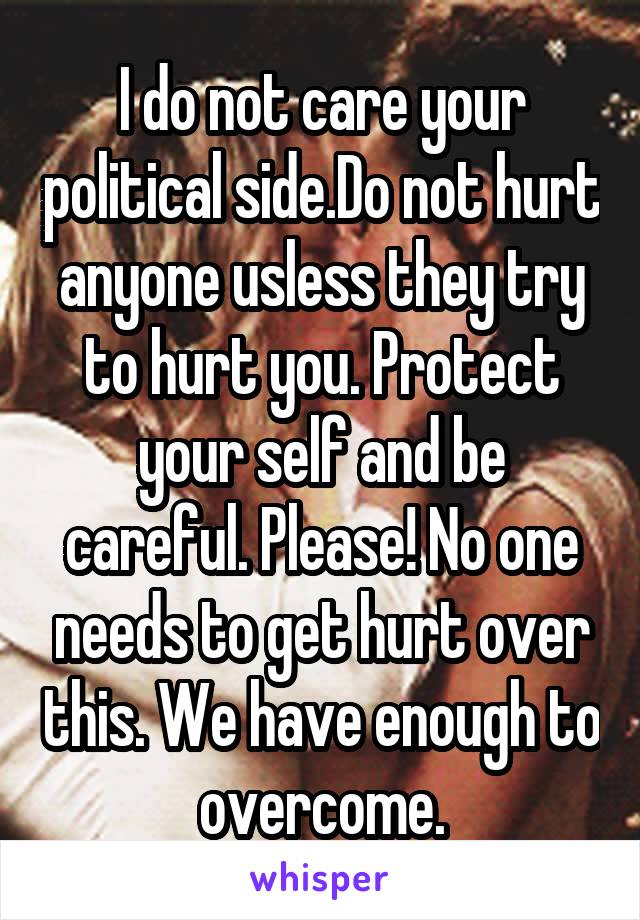 I do not care your political side.Do not hurt anyone usless they try to hurt you. Protect your self and be careful. Please! No one needs to get hurt over this. We have enough to overcome.

whisper